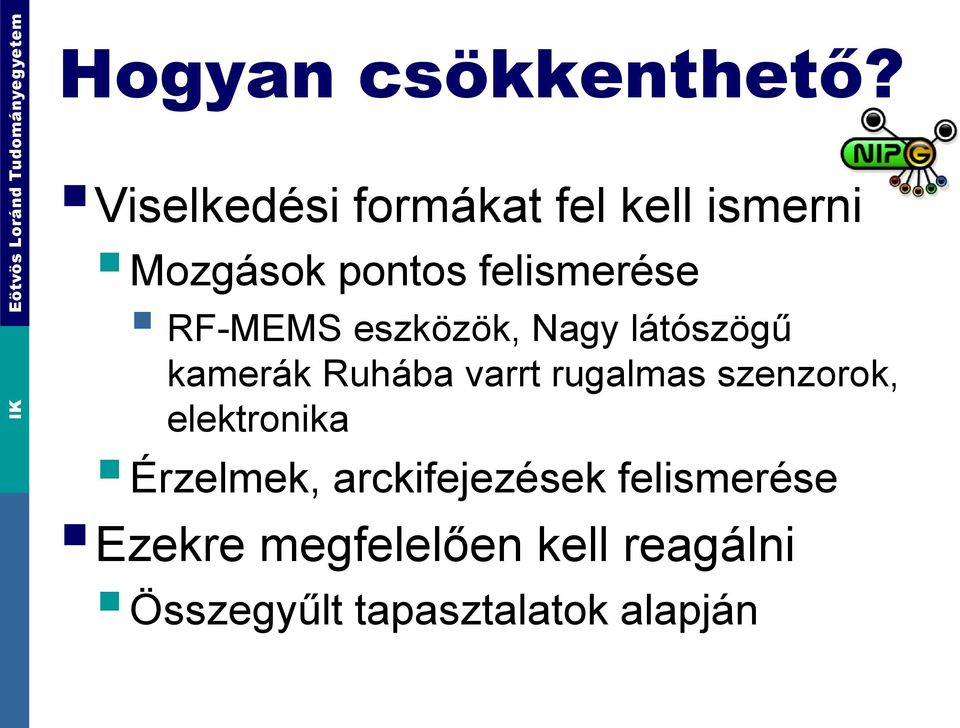 Eötvös Loránd Tudományegyetem

IK

Hogyan csökkenthető?

NIPG

Viselkedési formákat fel kell ismerni

Mozgások pontos felismerése

RF-MEMS eszközök, Nagy látószögű kamerák Ruhába varrt rugalmas szenzorok, elektronika

Érzelmek, arckifejezések felismerése

Ezekre megfelelően kell reagálni

Összegyűlt tapasztalatok alapján